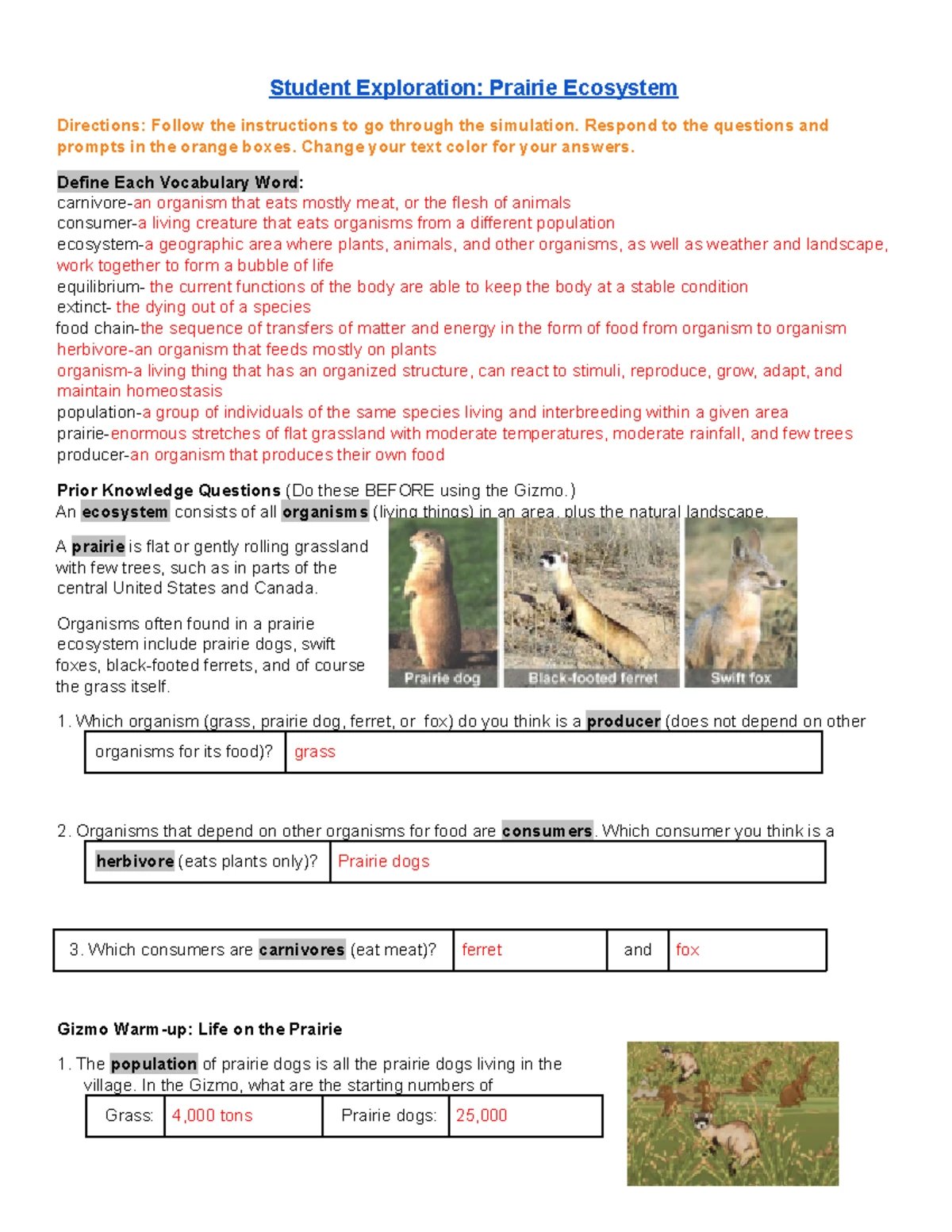 Student Exploration: Prairie Ecosystem

Directions: Follow the instructions to go through the simulation. Respond to the questions and prompts in the orange boxes. Change your text color for your answers.

Define Each Vocabulary Word:
carnivore-an organism that eats mostly meat, or the flesh of animals
consumer-a living creature that eats organisms from a different population
ecosystem-a geographic area where plants, animals, and other organisms, as well as weather and landscape, work together to form a bubble of life
equilibrium- the current functions of the body are able to keep the body at a stable condition
extinct- the dying out of a species
food chain-the sequence of transfers of matter and energy in the form of food from organism to organism
herbivore-an organism that feeds mostly on plants
organism-a living thing that has an organized structure, can react to stimuli, reproduce, grow, adapt, and maintain homeostasis
population-a group of individuals of the same species living and interbreeding within a given area
prairie-enormous stretches of flat grassland with moderate temperatures, moderate rainfall, and few trees
producer-an organism that produces their own food

Prior Knowledge Questions (Do these BEFORE using the Gizmo.)
An ecosystem consists of all organisms (living things) in an area, plus the natural landscape.

A prairie is flat or gently rolling grassland with few trees, such as in parts of the central United States and Canada.

Organisms often found in a prairie ecosystem include prairie dogs, swift foxes, black-footed ferrets, and of course the grass itself.

Prairie dog
Black-footed ferret
Swift fox

1. Which organism (grass, prairie dog, ferret, or fox) do you think is a producer (does not depend on other

| organisms for its food)? | grass |
|---|---|

2. Organisms that depend on other organisms for food are consumers. Which consumer you think is a

| herbivore (eats plants only)? | Prairie dogs |
|---|---|

| 3. Which consumers are carnivores (eat meat)? | ferret | and | fox |
|---|---|---|---|

Gizmo Warm-up: Life on the Prairie

1. The population of prairie dogs is all the prairie dogs living in the village. In the Gizmo, what are the starting numbers of

| Grass: | 4,000 tons | Prairie dogs: | 25,000 |
|---|---|---|---|